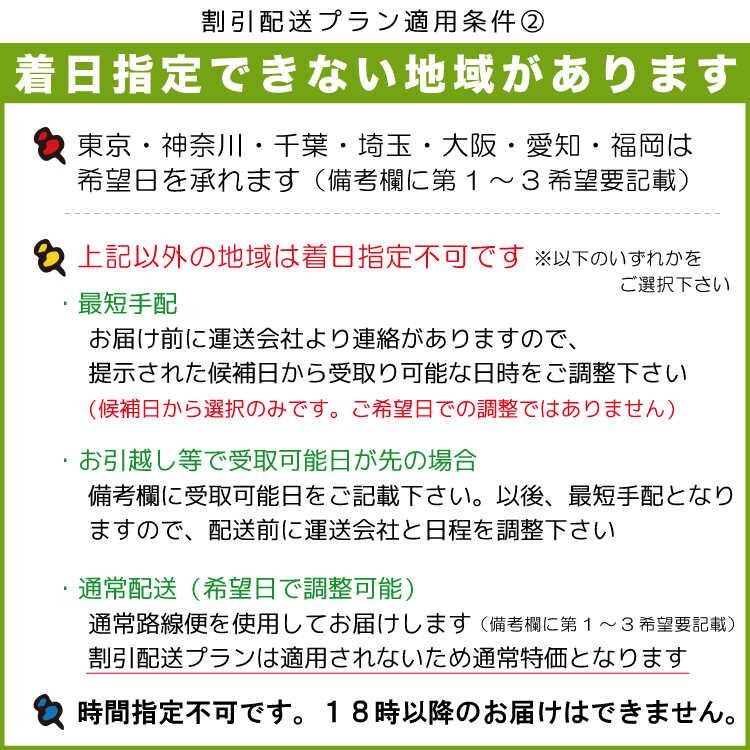 割引配送プラン適用条件②

着日指定できない地域があります

東京・神奈川・千葉・埼玉・大阪・愛知・福岡は希望日を承れます（備考欄に第１～３希望要記載）

上記以外の地域は着日指定不可です ※以下のいずれかをご選択下さい

・最短手配
お届け前に運送会社より連絡がありますので、提示された候補日から受取り可能な日時をご調整下さい
（候補日から選択のみです。ご希望日での調整ではありません）

・お引越し等で受取可能日が先の場合
備考欄に受取可能日をご記載下さい。以後、最短手配となりますので、配送前に運送会社と日程を調整下さい

・通常配送（希望日で調整可能）
通常路線便を使用してお届けします（備考欄に第１～３希望要記載）
割引配送プランは適用されないため通常特価となります

時間指定不可です。１８時以降のお届けはできません。